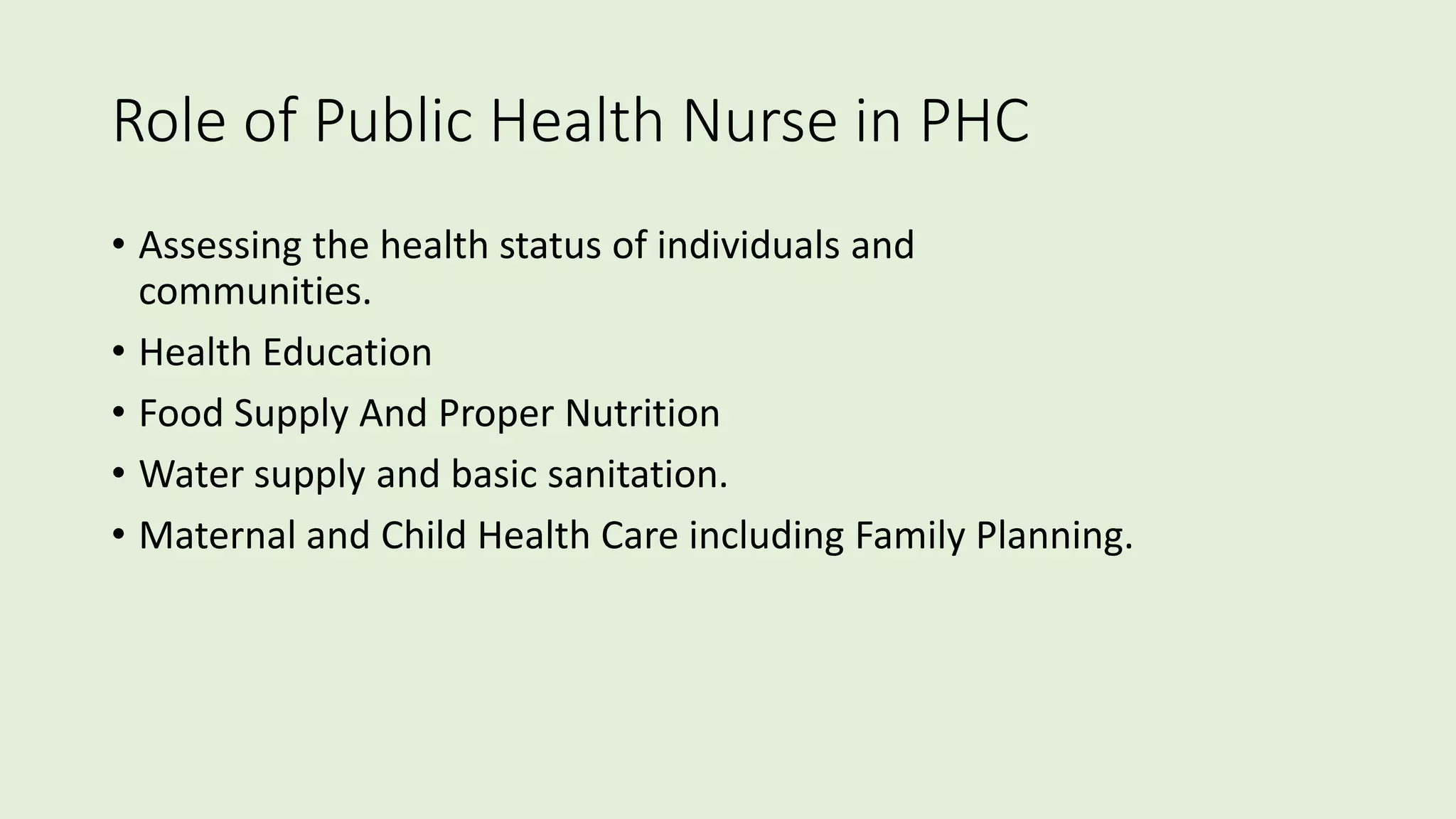 Role of Public Health Nurse in PHC

• Assessing the health status of individuals and communities.
• Health Education
• Food Supply And Proper Nutrition
• Water supply and basic sanitation.
• Maternal and Child Health Care including Family Planning.